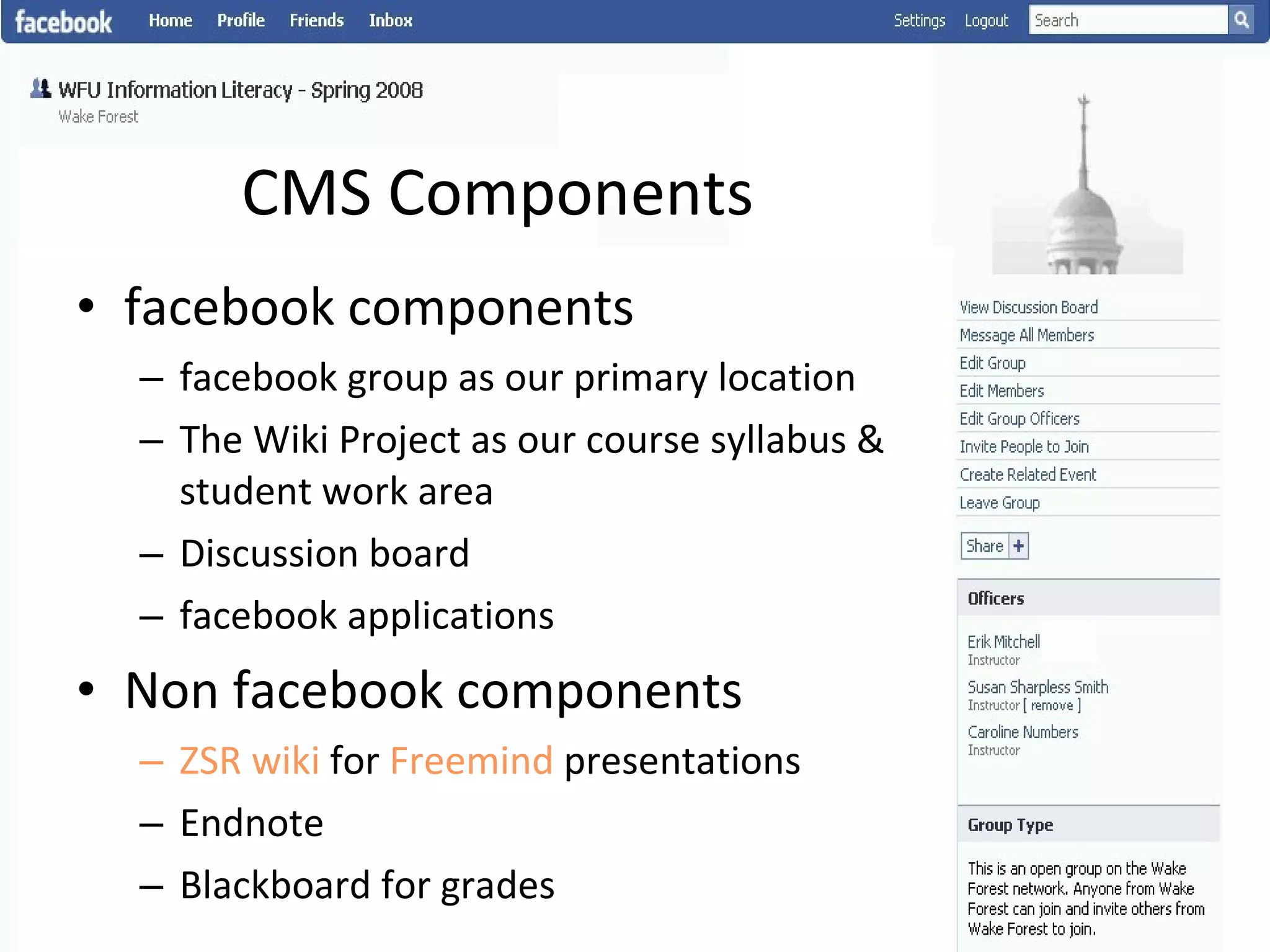 facebook Home Profile Friends Inbox Settings Logout Search

WFU Information Literacy - Spring 2008
Wake Forest

CMS Components

• facebook components
– facebook group as our primary location
– The Wiki Project as our course syllabus & student work area
– Discussion board
– facebook applications
• Non facebook components
– ZSR wiki for Freemind presentations
– Endnote
– Blackboard for grades

View Discussion Board
Message All Members
Edit Group
Edit Members
Edit Group Officers
Invite People to Join
Create Related Event
Leave Group

Share +

Officers

Erik Mitchell
Instructor
Susan Sharpless Smith
Instructor [ remove ]
Caroline Numbers
Instructor

Group Type

This is an open group on the Wake Forest network. Anyone from Wake Forest can join and invite others from Wake Forest to join.